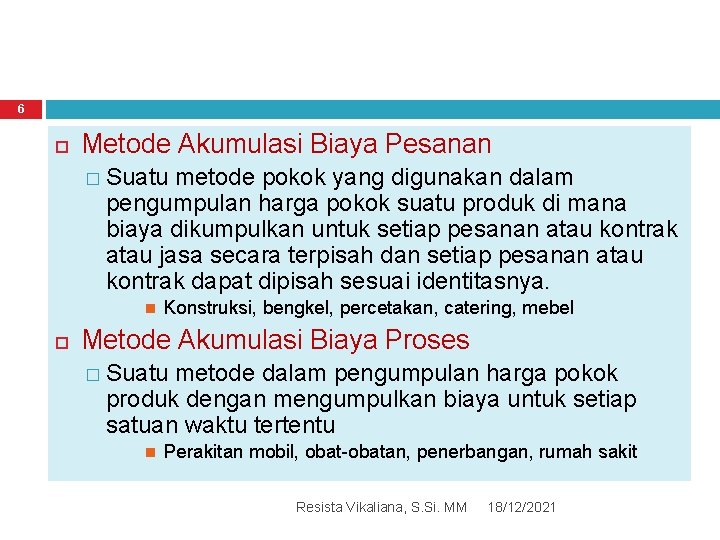 6

Metode Akumulasi Biaya Pesanan

Suatu metode pokok yang digunakan dalam pengumpulan harga pokok suatu produk di mana biaya dikumpulkan untuk setiap pesanan atau kontrak atau jasa secara terpisah dan setiap pesanan atau kontrak dapat dipisah sesuai identitasnya.

Konstruksi, bengkel, percetakan, catering, mebel

Metode Akumulasi Biaya Proses

Suatu metode dalam pengumpulan harga pokok produk dengan mengumpulkan biaya untuk setiap satuan waktu tertentu

Perakitan mobil, obat-obatan, penerbangan, rumah sakit

Resista Vikaliana, S.Si. MM 18/12/2021